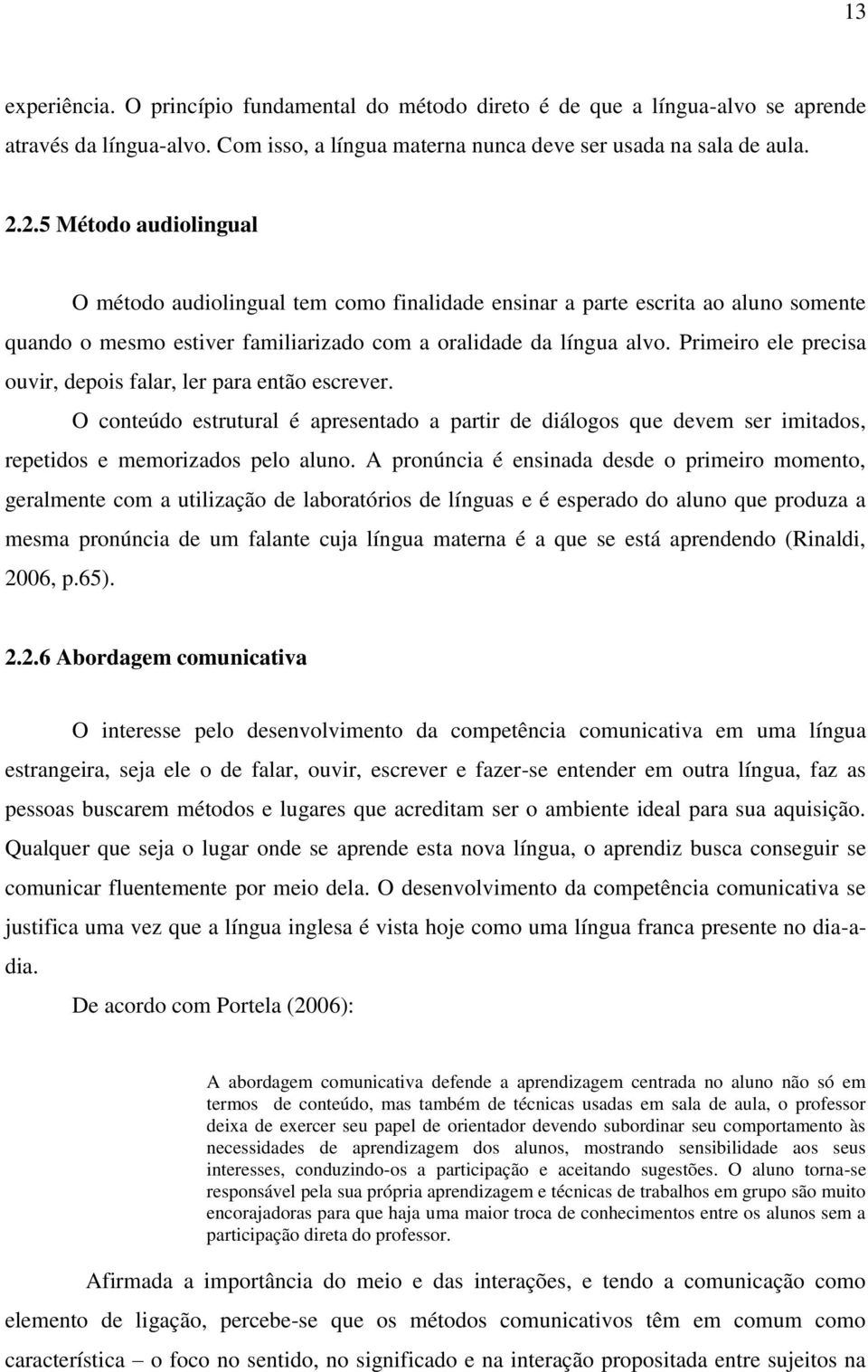 13

experiência. O princípio fundamental do método direto é de que a língua-alvo se aprende através da língua-alvo. Com isso, a língua materna nunca deve ser usada na sala de aula.

2.2.5 Método audiolingual

O método audiolingual tem como finalidade ensinar a parte escrita ao aluno somente quando o mesmo estiver familiarizado com a oralidade da língua alvo. Primeiro ele precisa ouvir, depois falar, ler para então escrever.

O conteúdo estrutural é apresentado a partir de diálogos que devem ser imitados, repetidos e memorizados pelo aluno. A pronúncia é ensinada desde o primeiro momento, geralmente com a utilização de laboratórios de línguas e é esperado do aluno que produza a mesma pronúncia de um falante cuja língua materna é a que se está aprendendo (Rinaldi, 2006, p.65).

2.2.6 Abordagem comunicativa

O interesse pelo desenvolvimento da competência comunicativa em uma língua estrangeira, seja ele o de falar, ouvir, escrever e fazer-se entender em outra língua, faz as pessoas buscarem métodos e lugares que acreditam ser o ambiente ideal para sua aquisição. Qualquer que seja o lugar onde se aprende esta nova língua, o aprendiz busca conseguir se comunicar fluentemente por meio dela. O desenvolvimento da competência comunicativa se justifica uma vez que a língua inglesa é vista hoje como uma língua franca presente no dia-a-dia.

De acordo com Portela (2006):

A abordagem comunicativa defende a aprendizagem centrada no aluno não só em termos de conteúdo, mas também de técnicas usadas em sala de aula, o professor deixa de exercer seu papel de orientador devendo subordinar seu comportamento às necessidades de aprendizagem dos alunos, mostrando sensibilidade aos seus interesses, conduzindo-os a participação e aceitando sugestões. O aluno torna-se responsável pela sua própria aprendizagem e técnicas de trabalhos em grupo são muito encorajadoras para que haja uma maior troca de conhecimentos entre os alunos sem a participação direta do professor.

Afirmada a importância do meio e das interações, e tendo a comunicação como elemento de ligação, percebe-se que os métodos comunicativos têm em comum como característica – o foco no sentido, no significado e na interação propositada entre sujeitos na